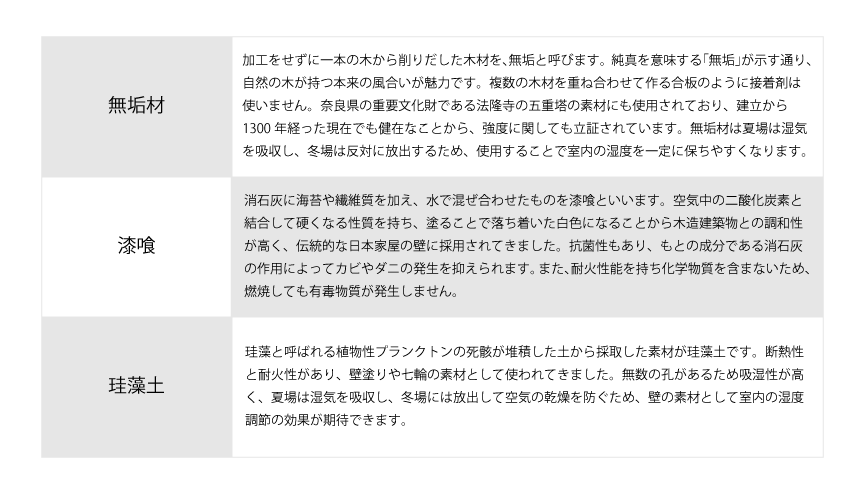 | 無垢材 | 加工をせずに一本の木から削りだした木材を、無垢と呼びます。純真を意味する「無垢」が示す通り、自然の木が持つ本来の風合いが魅力です。複数の木材を重ね合わせて作る合板のように接着剤は使いません。奈良県の重要文化財である法隆寺の五重塔の素材にも使用されており、建立から1300年経った現在でも健在なことから、強度に関しても立証されています。無垢材は夏場は湿気を吸収し、冬場は反対に放出するため、使用することで室内の湿度を一定に保ちやすくなります。 |
|---|---|
| 漆喰 | 消石灰に海苔や繊維質を加え、水で混ぜ合わせたものを漆喰といいます。空気中の二酸化炭素と結合して硬くなる性質を持ち、塗ることで落ち着いた白色になることから木造建築物との調和性が高く、伝統的な日本家屋の壁に採用されてきました。抗菌性もあり、もとの成分である消石灰の作用によってカビやダニの発生を抑えられます。また、耐火性能を持ち化学物質を含まないため、燃焼しても有毒物質が発生しません。 |
| 珪藻土 | 珪藻と呼ばれる植物性プランクトンの死骸が堆積した土から採取した素材が珪藻土です。断熱性と耐火性があり、壁塗りや七輪の素材として使われてきました。無数の孔があるため吸湿性が高く、夏場は湿気を吸収し、冬場には放出して空気の乾燥を防ぐため、壁の素材として室内の湿度調節の効果が期待できます。 |